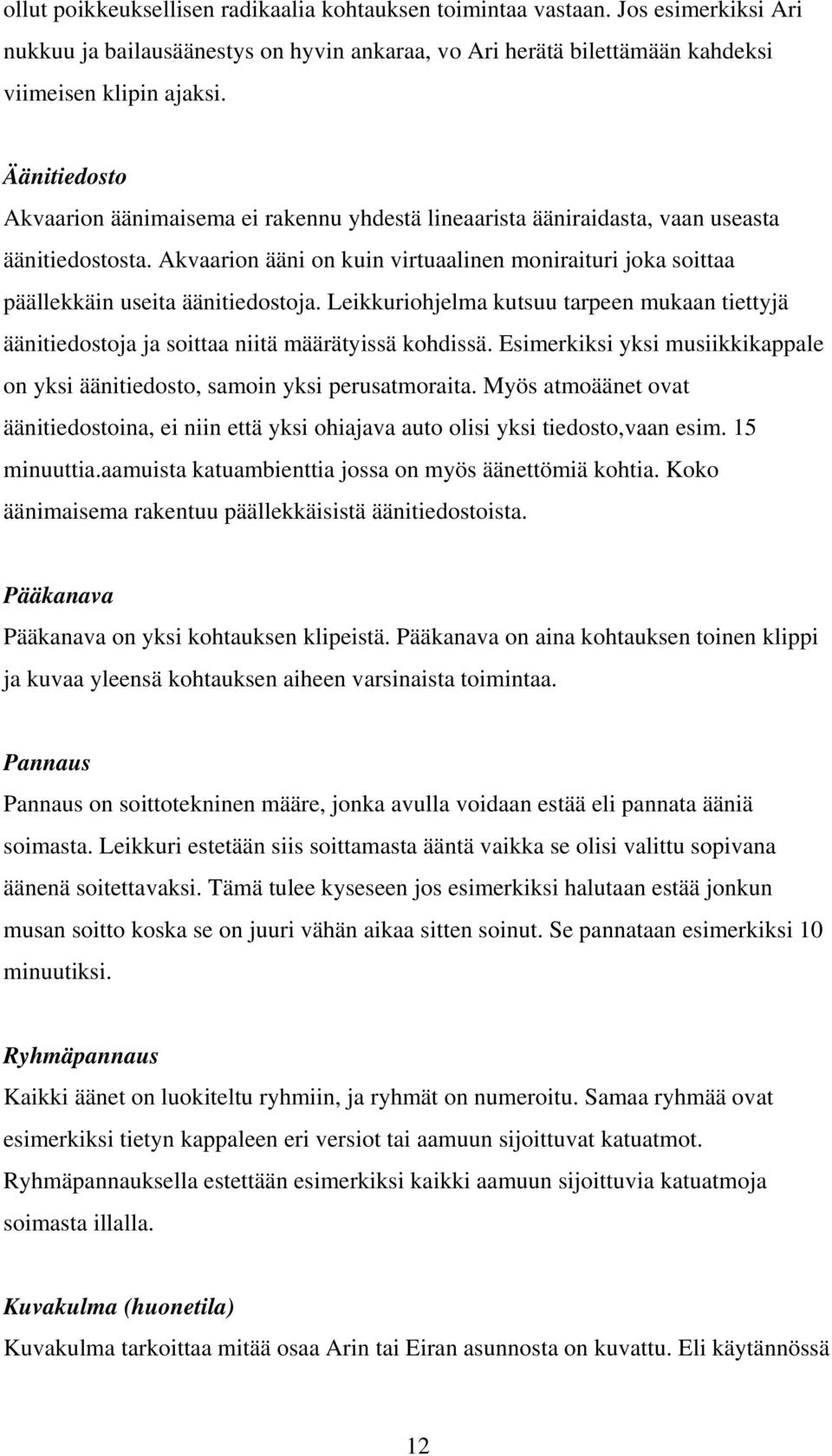 ollut poikkeuksellisen radikaalia kohtauksen toimintaa vastaan. Jos esimerkiksi Ari nukkuu ja bailausäänestys on hyvin ankaraa, vo Ari herätä bilettämään kahdeksi viimeisen klipin ajaksi.

Äänitiedosto
Akvaarion äänimaisema ei rakennu yhdestä lineaarista ääniraidasta, vaan useasta äänitiedostosta. Akvaarion ääni on kuin virtuaalinen moniraituri joka soittaa päällekkäin useita äänitiedostoja. Leikkuriohjelma kutsuu tarpeen mukaan tiettyjä äänitiedostoja ja soittaa niitä määrätyissä kohdissä. Esimerkiksi yksi musiikkikappale on yksi äänitiedosto, samoin yksi perusatmoraita. Myös atmoäänet ovat äänitiedostoina, ei niin että yksi ohiajava auto olisi yksi tiedosto,vaan esim. 15 minuuttia.aamuista katuambienttia jossa on myös äänettömiä kohtia. Koko äänimaisema rakentuu päällekkäisistä äänitiedostoista.

Pääkanava
Pääkanava on yksi kohtauksen klipeistä. Pääkanava on aina kohtauksen toinen klippi ja kuvaa yleensä kohtauksen aiheen varsinaista toimintaa.

Pannaus
Pannaus on soittotekninen määre, jonka avulla voidaan estää eli pannata ääniä soimasta. Leikkuri estetään siis soittamasta ääntä vaikka se olisi valittu sopivana äänenä soitettavaksi. Tämä tulee kyseseen jos esimerkiksi halutaan estää jonkun musan soitto koska se on juuri vähän aikaa sitten soinut. Se pannataan esimerkiksi 10 minuutiksi.

Ryhmäpannaus
Kaikki äänet on luokiteltu ryhmiin, ja ryhmät on numeroitu. Samaa ryhmää ovat esimerkiksi tietyn kappaleen eri versiot tai aamuun sijoittuvat katuatmot. Ryhmäpannauksella estettään esimerkiksi kaikki aamuun sijoittuvia katuatmoja soimasta illalla.

Kuvakulma (huonetila)
Kuvakulma tarkoittaa mitää osaa Arin tai Eiran asunnosta on kuvattu. Eli käytännössä

12